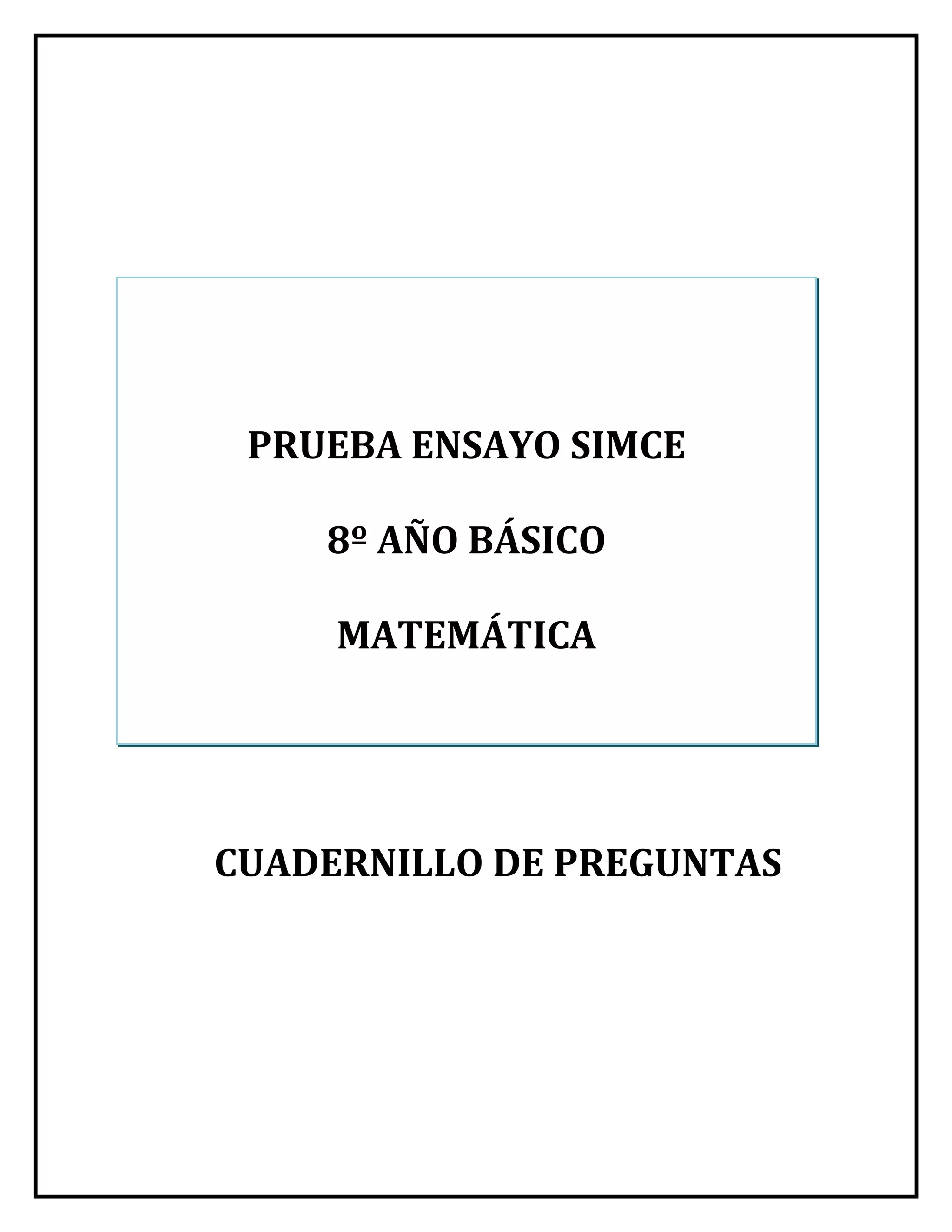 PRUEBA ENSAYO SIMCE

8º AÑO BÁSICO

MATEMÁTICA

CUADERNILLO DE PREGUNTAS